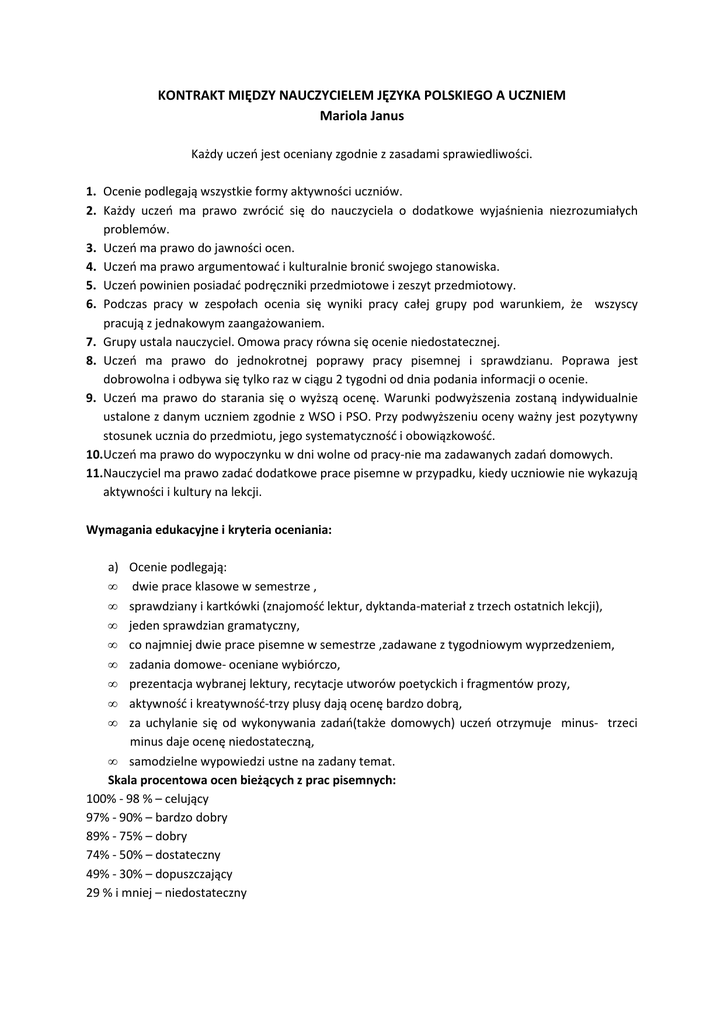 KONTRAKT MIĘDZY NAUCZYCIELEM JĘZYKA POLSKIEGO A UCZNIEM
Mariola Janus

Każdy uczeń jest oceniany zgodnie z zasadami sprawiedliwości.

1. Ocenie podlegają wszystkie formy aktywności uczniów.
2. Każdy uczeń ma prawo zwrócić się do nauczyciela o dodatkowe wyjaśnienia niezrozumiałych problemów.
3. Uczeń ma prawo do jawności ocen.
4. Uczeń ma prawo argumentować i kulturalnie bronić swojego stanowiska.
5. Uczeń powinien posiadać podręczniki przedmiotowe i zeszyt przedmiotowy.
6. Podczas pracy w zespołach ocenia się wyniki pracy całej grupy pod warunkiem, że wszyscy pracują z jednakowym zaangażowaniem.
7. Grupy ustala nauczyciel. Omowa pracy równa się ocenie niedostatecznej.
8. Uczeń ma prawo do jednokrotnej poprawy pracy pisemnej i sprawdzianu. Poprawa jest dobrowolna i odbywa się tylko raz w ciągu 2 tygodni od dnia podania informacji o ocenie.
9. Uczeń ma prawo do starania się o wyższą ocenę. Warunki podwyższenia zostaną indywidualnie ustalone z danym uczniem zgodnie z WSO i PSO. Przy podwyższeniu oceny ważny jest pozytywny stosunek ucznia do przedmiotu, jego systematyczność i obowiązkowość.
10. Uczeń ma prawo do wypoczynku w dni wolne od pracy-nie ma zadawanych zadań domowych.
11. Nauczyciel ma prawo zadać dodatkowe prace pisemne w przypadku, kiedy uczniowie nie wykazują aktywności i kultury na lekcji.

Wymagania edukacyjne i kryteria oceniania:

a) Ocenie podlegają:
∞ dwie prace klasowe w semestrze ,
∞ sprawdziany i kartkówki (znajomość lektur, dyktanda-materiał z trzech ostatnich lekcji),
∞ jeden sprawdzian gramatyczny,
∞ co najmniej dwie prace pisemne w semestrze ,zadawane z tygodniowym wyprzedzeniem,
∞ zadania domowe- oceniane wybiórczo,
∞ prezentacja wybranej lektury, recytacje utworów poetyckich i fragmentów prozy,
∞ aktywność i kreatywność-trzy plusy dają ocenę bardzo dobrą,
∞ za uchylanie się od wykonywania zadań(także domowych) uczeń otrzymuje minus- trzeci minus daje ocenę niedostateczną,
∞ samodzielne wypowiedzi ustne na zadany temat.
Skala procentowa ocen bieżących z prac pisemnych:
100% - 98 % – celujący
97% - 90% – bardzo dobry
89% - 75% – dobry
74% - 50% – dostateczny
49% - 30% – dopuszczający
29 % i mniej – niedostateczny